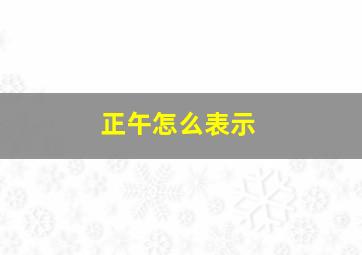 正午怎么表示